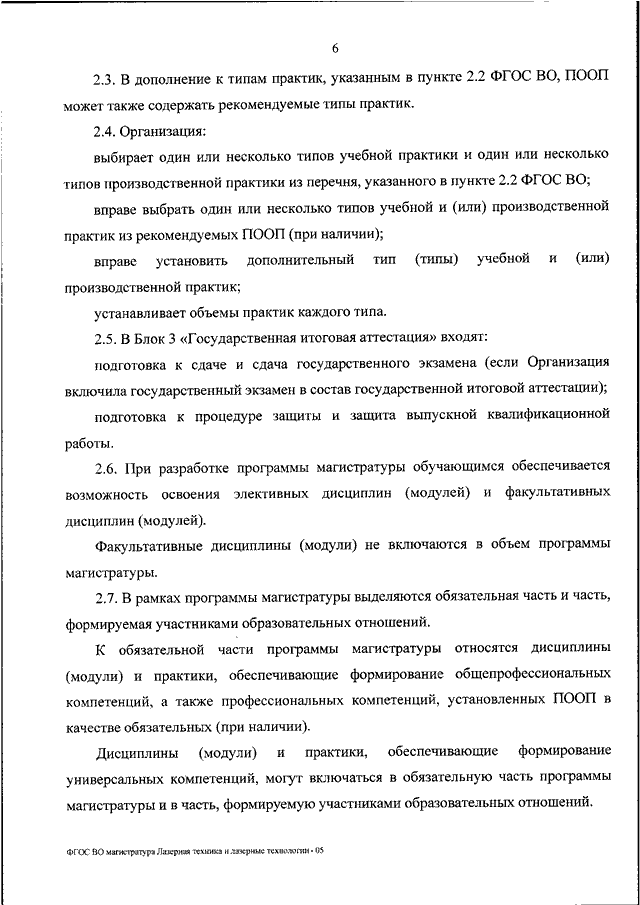 6

2.3. В дополнение к типам практик, указанным в пункте 2.2 ФГОС ВО, ПООП может также содержать рекомендуемые типы практик.

2.4. Организация:

выбирает один или несколько типов учебной практики и один или несколько типов производственной практики из перечня, указанного в пункте 2.2 ФГОС ВО;

вправе выбрать один или несколько типов учебной и (или) производственной практик из рекомендуемых ПООП (при наличии);

вправе установить дополнительный тип (типы) учебной и (или) производственной практик;

устанавливает объемы практик каждого типа.

2.5. В Блок 3 «Государственная итоговая аттестация» входят:

подготовка к сдаче и сдача государственного экзамена (если Организация включила государственный экзамен в состав государственной итоговой аттестации);

подготовка к процедуре защиты и защита выпускной квалификационной работы.

2.6. При разработке программы магистратуры обучающимся обеспечивается возможность освоения элективных дисциплин (модулей) и факультативных дисциплин (модулей).

Факультативные дисциплины (модули) не включаются в объем программы магистратуры.

2.7. В рамках программы магистратуры выделяются обязательная часть и часть, формируемая участниками образовательных отношений.

К обязательной части программы магистратуры относятся дисциплины (модули) и практики, обеспечивающие формирование общепрофессиональных компетенций, а также профессиональных компетенций, установленных ПООП в качестве обязательных (при наличии).

Дисциплины (модули) и практики, обеспечивающие формирование универсальных компетенций, могут включаться в обязательную часть программы магистратуры и в часть, формируемую участниками образовательных отношений.

ФГОС ВО магистратура Лазерная техника и лазерные технологии - 05